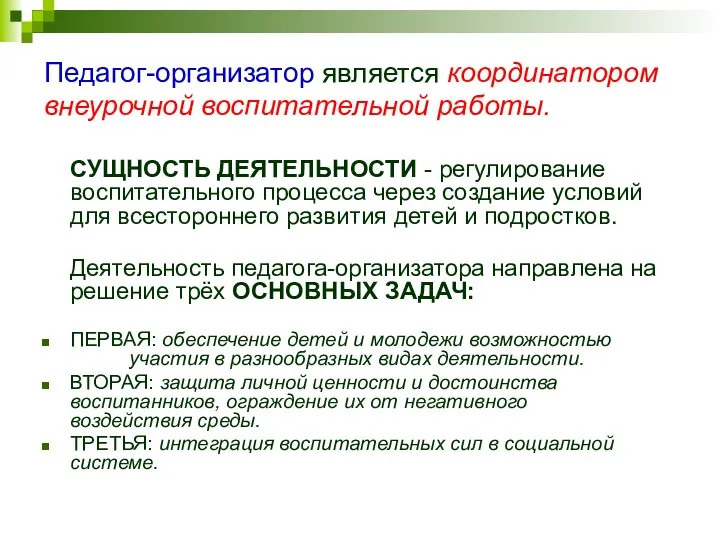 Педагог-организатор является координатором внеурочной воспитательной работы.

СУЩНОСТЬ ДЕЯТЕЛЬНОСТИ - регулирование воспитательного процесса через создание условий для всестороннего развития детей и подростков.

Деятельность педагога-организатора направлена на решение трёх ОСНОВНЫХ ЗАДАЧ:

ПЕРВАЯ: обеспечение детей и молодежи возможностью участия в разнообразных видах деятельности.

ВТОРАЯ: защита личной ценности и достоинства воспитанников, ограждение их от негативного воздействия среды.

ТРЕТЬЯ: интеграция воспитательных сил в социальной системе.